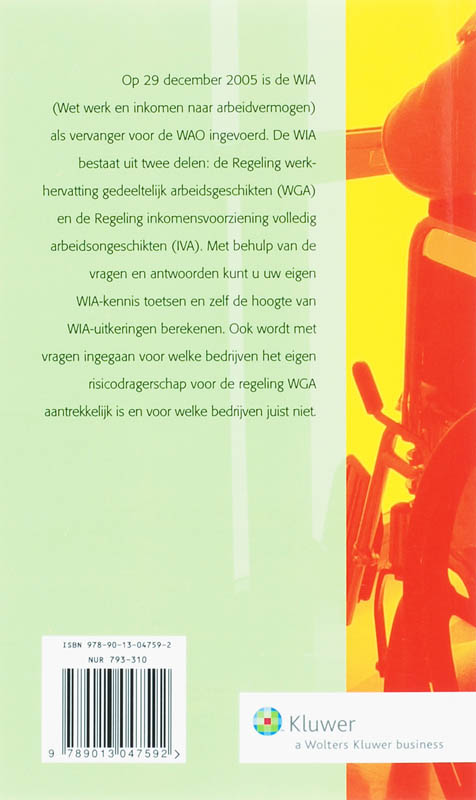 Op 29 december 2005 is de WIA (Wet werk en inkomen naar arbeidvermogen) als vervanger voor de WAO ingevoerd. De WIA bestaat uit twee delen: de Regeling werkhervatting gedeeltelijk arbeidsgeschikten (WGA) en de Regeling inkomensvoorziening volledig arbeidsongeschikten (IVA). Met behulp van de vragen en antwoorden kunt u uw eigen WIA-kennis toetsen en zelf de hoogte van WIA-uitkeringen berekenen. Ook wordt met vragen ingegaan voor welke bedrijven het eigen risicodragerschap voor de regeling WGA aantrekkelijk is en voor welke bedrijven juist niet.

ISBN 978-90-13-04759-2
NUR 793-310

9 789013 047592 >

Kluwer
a Wolters Kluwer business